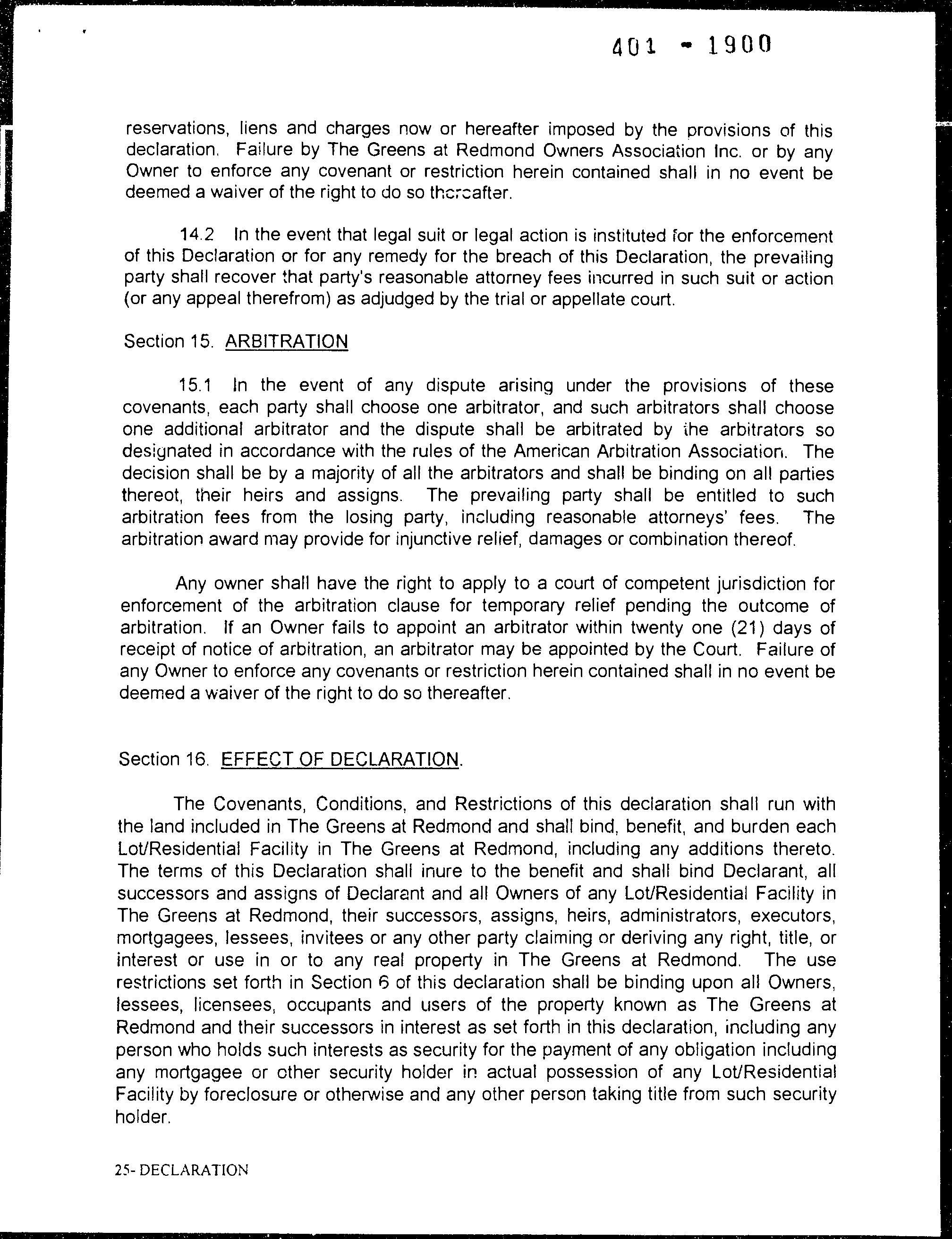 401 - 1900

reservations, liens and charges now or hereafter imposed by the provisions of this declaration. Failure by The Greens at Redmond Owners Association Inc. or by any Owner to enforce any covenant or restriction herein contained shall in no event be deemed a waiver of the right to do so thereafter.

14.2 In the event that legal suit or legal action is instituted for the enforcement of this Declaration or for any remedy for the breach of this Declaration, the prevailing party shall recover that party's reasonable attorney fees incurred in such suit or action (or any appeal therefrom) as adjudged by the trial or appellate court.

Section 15. ARBITRATION

15.1 In the event of any dispute arising under the provisions of these covenants, each party shall choose one arbitrator, and such arbitrators shall choose one additional arbitrator and the dispute shall be arbitrated by the arbitrators so designated in accordance with the rules of the American Arbitration Association. The decision shall be by a majority of all the arbitrators and shall be binding on all parties thereot, their heirs and assigns. The prevailing party shall be entitled to such arbitration fees from the losing party, including reasonable attorneys' fees. The arbitration award may provide for injunctive relief, damages or combination thereof.

Any owner shall have the right to apply to a court of competent jurisdiction for enforcement of the arbitration clause for temporary relief pending the outcome of arbitration. If an Owner fails to appoint an arbitrator within twenty one (21) days of receipt of notice of arbitration, an arbitrator may be appointed by the Court. Failure of any Owner to enforce any covenants or restriction herein contained shall in no event be deemed a waiver of the right to do so thereafter.

Section 16. EFFECT OF DECLARATION.

The Covenants, Conditions, and Restrictions of this declaration shall run with the land included in The Greens at Redmond and shall bind, benefit, and burden each Lot/Residential Facility in The Greens at Redmond, including any additions thereto. The terms of this Declaration shall inure to the benefit and shall bind Declarant, all successors and assigns of Declarant and all Owners of any Lot/Residential Facility in The Greens at Redmond, their successors, assigns, heirs, administrators, executors, mortgagees, lessees, invitees or any other party claiming or deriving any right, title, or interest or use in or to any real property in The Greens at Redmond. The use restrictions set forth in Section 6 of this declaration shall be binding upon all Owners, lessees, licensees, occupants and users of the property known as The Greens at Redmond and their successors in interest as set forth in this declaration, including any person who holds such interests as security for the payment of any obligation including any mortgagee or other security holder in actual possession of any Lot/Residential Facility by foreclosure or otherwise and any other person taking title from such security holder.

25- DECLARATION